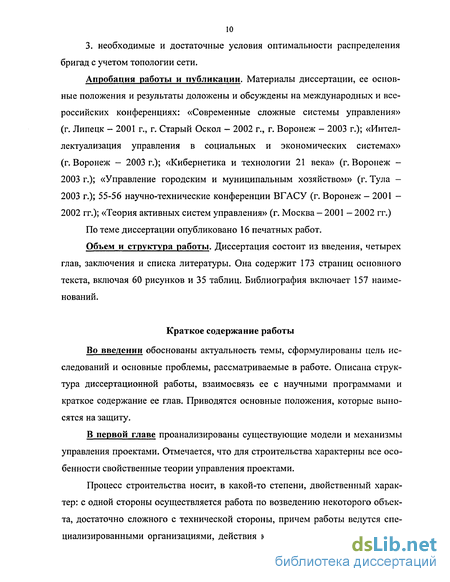 10

3. необходимые и достаточные условия оптимальности распределения бригад с учетом топологии сети.

Апробация работы и публикации. Материалы диссертации, ее основные положения и результаты доложены и обсуждены на международных и всероссийских конференциях: «Современные сложные системы управления» (г. Липецк – 2001 г., г. Старый Оскол – 2002 г., г. Воронеж – 2003 г.); «Интеллектуализация управления в социальных и экономических системах» (г. Воронеж – 2003 г.); «Кибернетика и технологии 21 века» (г. Воронеж – 2003 г.); «Управление городским и муниципальным хозяйством» (г. Тула – 2003 г.); 55-56 научно-технические конференции ВГАСУ (г. Воронеж – 2001 – 2002 гг.); «Теория активных систем управления» (г. Москва – 2001 – 2002 гг.)

По теме диссертации опубликовано 16 печатных работ.

Объем и структура работы. Диссертация состоит из введения, четырех глав, заключения и списка литературы. Она содержит 173 страниц основного текста, включая 60 рисунков и 35 таблиц. Библиография включает 157 наименований.

Краткое содержание работы

Во введении обоснованы актуальность темы, сформулированы цель исследований и основные проблемы, рассматриваемые в работе. Описана структура диссертационной работы, взаимосвязь ее с научными программами и краткое содержание ее глав. Приводятся основные положения, которые выносятся на защиту.

В первой главе проанализированы существующие модели и механизмы управления проектами. Отмечается, что для строительства характерны все особенности свойственные теории управления проектами.

Процесс строительства носит, в какой-то степени, двойственный характер: с одной стороны осуществляется работа по возведению некоторого объекта, достаточно сложного с технической стороны, причем работы ведутся специализированными организациями, действия в

dsLib.net
библиотека диссертаций